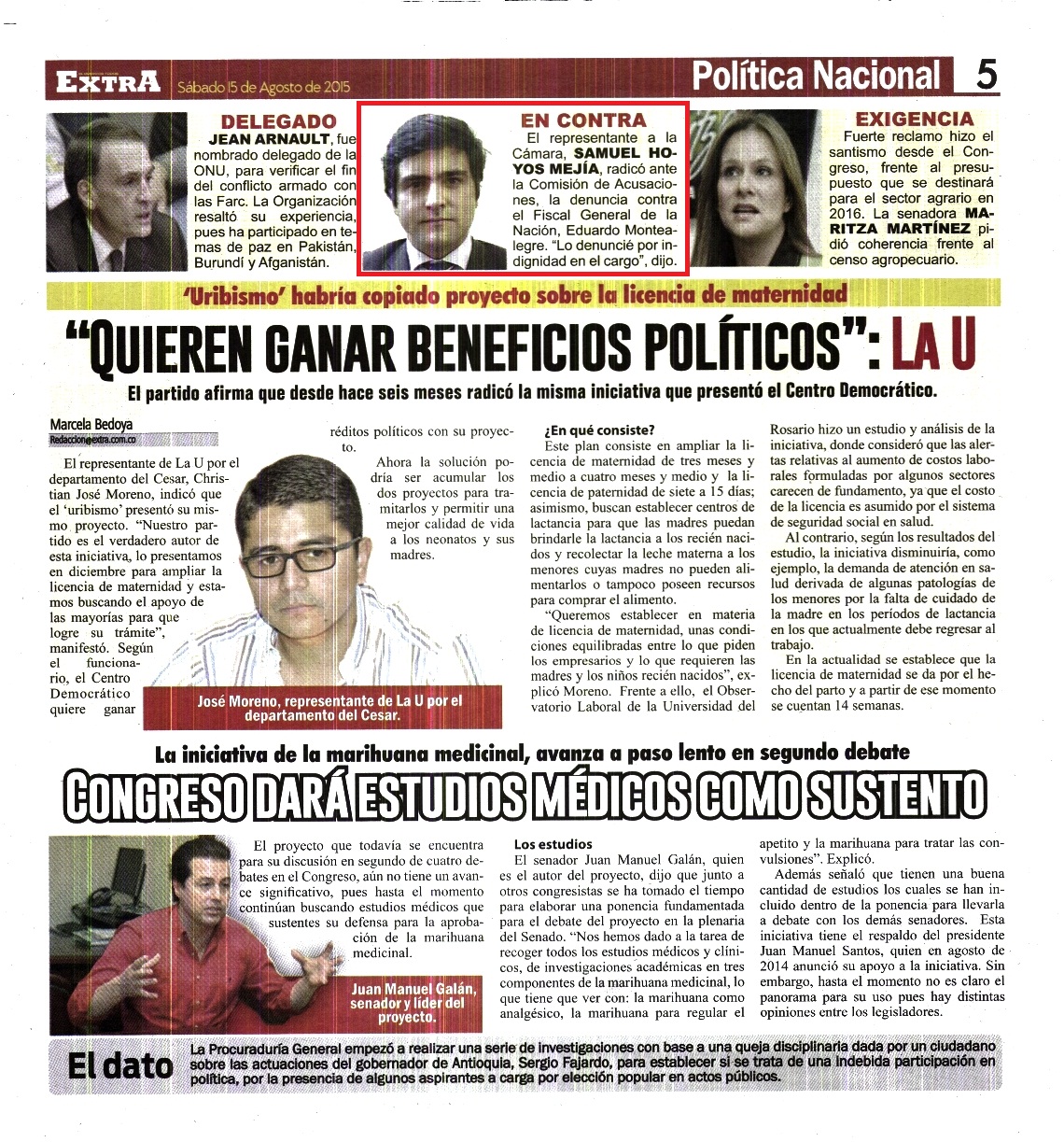 EXTRA Sábado 15 de Agosto de 2015

Política Nacional 5

DELEGADO
JEAN ARNAULT, fue nombrado delegado de la ONU, para verificar el fin del conflicto armado con las Farc. La Organización resaltó su experiencia, pues ha participado en temas de paz en Pakistán, Burundí y Afganistán.

EN CONTRA
El representante a la Cámara, SAMUEL HOYOS MEJÍA, radicó ante la Comisión de Acusaciones, la denuncia contra el Fiscal General de la Nación, Eduardo Montealegre. "Lo denuncié por indignidad en el cargo", dijo.

EXIGENCIA
Fuerte reclamo hizo el santismo desde el Congreso, frente al presupuesto que se destinará para el sector agrario en 2016. La senadora MARITZA MARTÍNEZ pidió coherencia frente al censo agropecuario.

'Uribismo' habría copiado proyecto sobre la licencia de maternidad

"QUIEREN GANAR BENEFICIOS POLÍTICOS": LA U

El partido afirma que desde hace seis meses radicó la misma iniciativa que presentó el Centro Democrático.

Marcela Bedoya
Redaccion@extra.com.co

El representante de La U por el departamento del Cesar, Christian José Moreno, indicó que el 'uribismo' presentó su mismo proyecto. "Nuestro partido es el verdadero autor de esta iniciativa, lo presentamos en diciembre para ampliar la licencia de maternidad y estamos buscando el apoyo de las mayorías para que logre su trámite", manifestó. Según el funcionario, el Centro Democrático quiere ganar réditos políticos con su proyecto.

Ahora la solución podría ser acumular los dos proyectos para tramitarlos y permitir una mejor calidad de vida a los neonatos y sus madres.

José Moreno, representante de La U por el departamento del Cesar.

¿En qué consiste?
Este plan consiste en ampliar la licencia de maternidad de tres meses y medio a cuatro meses y medio y la licencia de paternidad de siete a 15 días; asimismo, buscan establecer centros de lactancia para que las madres puedan brindarle la lactancia a los recién nacidos y recolectar la leche materna a los menores cuyas madres no pueden alimentarlos o tampoco poseen recursos para comprar el alimento.

"Queremos establecer en materia de licencia de maternidad, unas condiciones equilibradas entre lo que piden los empresarios y lo que requieren las madres y los niños recién nacidos", explicó Moreno. Frente a ello, el Observatorio Laboral de la Universidad del Rosario hizo un estudio y análisis de la iniciativa, donde consideró que las alertas relativas al aumento de costos laborales formuladas por algunos sectores carecen de fundamento, ya que el costo de la licencia es asumido por el sistema de seguridad social en salud.

Al contrario, según los resultados del estudio, la iniciativa disminuiría, como ejemplo, la demanda de atención en salud derivada de algunas patologías de los menores por la falta de cuidado de la madre en los períodos de lactancia en los que actualmente debe regresar al trabajo.

En la actualidad se establece que la licencia de maternidad se da por el hecho del parto y a partir de ese momento se cuentan 14 semanas.

La iniciativa de la marihuana medicinal, avanza a paso lento en segundo debate

CONGRESO DARÁ ESTUDIOS MÉDICOS COMO SUSTENTO

El proyecto que todavía se encuentra para su discusión en segundo de cuatro debates en el Congreso, aún no tiene un avance significativo, pues hasta el momento continúan buscando estudios médicos que sustentes su defensa para la aprobación de la marihuana medicinal.

Juan Manuel Galán, senador y líder del proyecto.

Los estudios
El senador Juan Manuel Galán, quien es el autor del proyecto, dijo que junto a otros congresistas se ha tomado el tiempo para elaborar una ponencia fundamentada para el debate del proyecto en la plenaria del Senado. "Nos hemos dado a la tarea de recoger todos los estudios médicos y clínicos, de investigaciones académicas en tres componentes de la marihuana medicinal, lo que tiene que ver con: la marihuana como analgésico, la marihuana para regular el apetito y la marihuana para tratar las convulsiones". Explicó.

Además señaló que tienen una buena cantidad de estudios los cuales se han incluido dentro de la ponencia para llevarla a debate con los demás senadores. Esta iniciativa tiene el respaldo del presidente Juan Manuel Santos, quien en agosto de 2014 anunció su apoyo a la iniciativa. Sin embargo, hasta el momento no es claro el panorama para su uso pues hay distintas opiniones entre los legisladores.

El dato
La Procuraduría General empezó a realizar una serie de investigaciones con base a una queja disciplinaria dada por un ciudadano sobre las actuaciones del gobernador de Antioquia, Sergio Fajardo, para establecer si se trata de una indebida participación en política, por la presencia de algunos aspirantes a carga por elección popular en actos públicos.